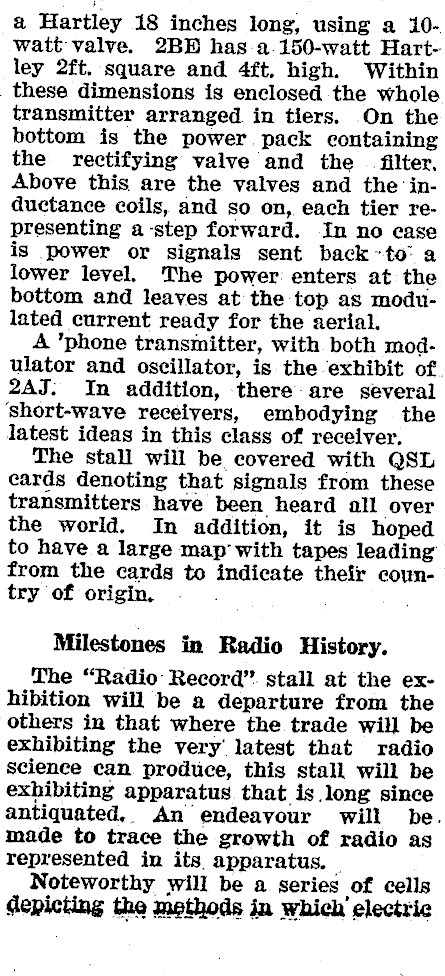 a Hartley 18 inches long, using a 10-watt valve. 2BE has a 150-watt Hartley 2ft. square and 4ft. high. Within these dimensions is enclosed the whole transmitter arranged in tiers. On the bottom is the power pack containing the rectifying valve and the filter. Above this are the valves and the inductance coils, and so on, each tier representing a step forward. In no case is power or signals sent back to a lower level. The power enters at the bottom and leaves at the top as modulated current ready for the aerial.

A 'phone transmitter, with both modulator and oscillator, is the exhibit of 2AJ. In addition, there are several short-wave receivers, embodying the latest ideas in this class of receiver.

The stall will be covered with QSL cards denoting that signals from these transmitters have been heard all over the world. In addition, it is hoped to have a large map with tapes leading from the cards to indicate their country of origin.

Milestones in Radio History.

The "Radio Record" stall at the exhibition will be a departure from the others in that where the trade will be exhibiting the very latest that radio science can produce, this stall will be exhibiting apparatus that is long since antiquated. An endeavour will be made to trace the growth of radio as represented in its apparatus.

Noteworthy will be a series of cells depicting the methods in which electric